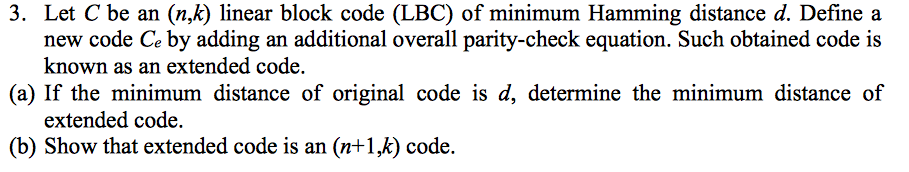 3. Let $C$ be an $(n,k)$ linear block code (LBC) of minimum Hamming distance $d$. Define a new code $C_e$ by adding an additional overall parity-check equation. Such obtained code is known as an extended code.

(a) If the minimum distance of original code is $d$, determine the minimum distance of extended code.

(b) Show that extended code is an $(n+1,k)$ code.